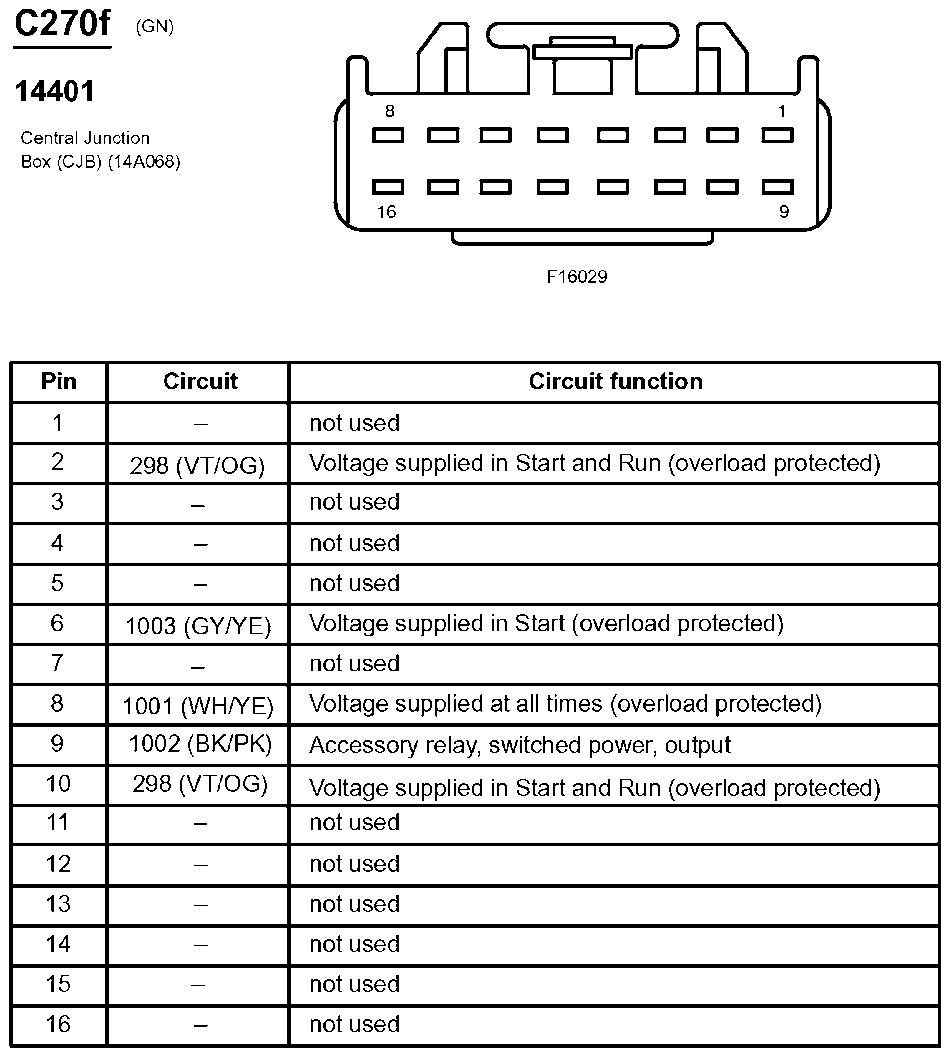 C270f (GN)

14401

Central Junction Box (CJB) (14A068)

8 1

16 9

F16029

| Pin | Circuit | Circuit function |
|---|---|---|
| 1 | – | not used |
| 2 | 298 (VT/OG) | Voltage supplied in Start and Run (overload protected) |
| 3 | – | not used |
| 4 | – | not used |
| 5 | – | not used |
| 6 | 1003 (GY/YE) | Voltage supplied in Start (overload protected) |
| 7 | – | not used |
| 8 | 1001 (WH/YE) | Voltage supplied at all times (overload protected) |
| 9 | 1002 (BK/PK) | Accessory relay, switched power, output |
| 10 | 298 (VT/OG) | Voltage supplied in Start and Run (overload protected) |
| 11 | – | not used |
| 12 | – | not used |
| 13 | – | not used |
| 14 | – | not used |
| 15 | – | not used |
| 16 | – | not used |